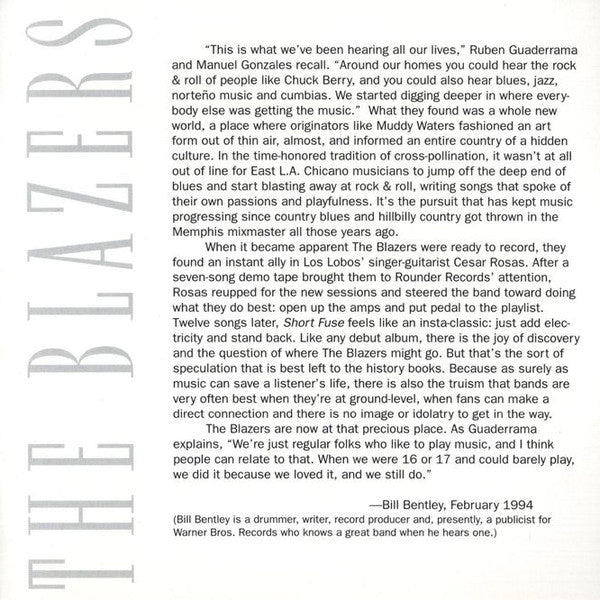 THE BLAZERS

"This is what we've been hearing all our lives," Ruben Guaderrama and Manuel Gonzales recall. "Around our homes you could hear the rock & roll of people like Chuck Berry, and you could also hear blues, jazz, norteño music and cumbias. We started digging deeper in where everybody else was getting the music." What they found was a whole new world, a place where originators like Muddy Waters fashioned an art form out of thin air, almost, and informed an entire country of a hidden culture. In the time-honored tradition of cross-pollination, it wasn't at all out of line for East L.A. Chicano musicians to jump off the deep end of blues and start blasting away at rock & roll, writing songs that spoke of their own passions and playfulness. It's the pursuit that has kept music progressing since country blues and hillbilly country got thrown in the Memphis mixmaster all those years ago.

When it became apparent The Blazers were ready to record, they found an instant ally in Los Lobos' singer-guitarist Cesar Rosas. After a seven-song demo tape brought them to Rounder Records' attention, Rosas reupped for the new sessions and steered the band toward doing what they do best: open up the amps and put pedal to the playlist. Twelve songs later, Short Fuse feels like an insta-classic: just add electricity and stand back. Like any debut album, there is the joy of discovery and the question of where The Blazers might go. But that's the sort of speculation that is best left to the history books. Because as surely as music can save a listener's life, there is also the truism that bands are very often best when they're at ground-level, when fans can make a direct connection and there is no image or idolatry to get in the way.

The Blazers are now at that precious place. As Guaderrama explains, "We're just regular folks who like to play music, and I think people can relate to that. When we were 16 or 17 and could barely play, we did it because we loved it, and we still do."

—Bill Bentley, February 1994

(Bill Bentley is a drummer, writer, record producer and, presently, a publicist for Warner Bros. Records who knows a great band when he hears one.)